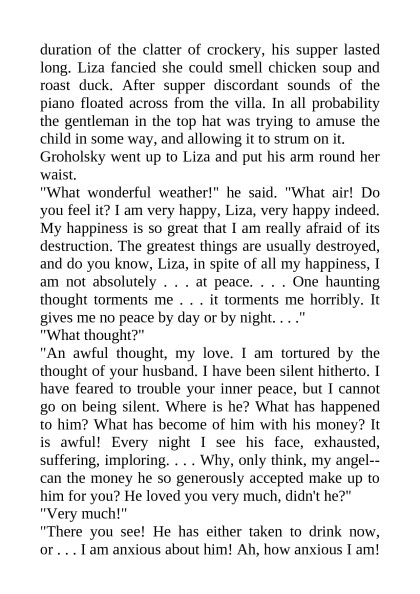 duration of the clatter of crockery, his supper lasted long. Liza fancied she could smell chicken soup and roast duck. After supper discordant sounds of the piano floated across from the villa. In all probability the gentleman in the top hat was trying to amuse the child in some way, and allowing it to strum on it.
Groholsky went up to Liza and put his arm round her waist.
"What wonderful weather!" he said. "What air! Do you feel it? I am very happy, Liza, very happy indeed. My happiness is so great that I am really afraid of its destruction. The greatest things are usually destroyed, and do you know, Liza, in spite of all my happiness, I am not absolutely . . . at peace. . . . One haunting thought torments me . . . it torments me horribly. It gives me no peace by day or by night. . . ."
"What thought?"
"An awful thought, my love. I am tortured by the thought of your husband. I have been silent hitherto. I have feared to trouble your inner peace, but I cannot go on being silent. Where is he? What has happened to him? What has become of him with his money? It is awful! Every night I see his face, exhausted, suffering, imploring. . . . Why, only think, my angel--can the money he so generously accepted make up to him for you? He loved you very much, didn't he?"
"Very much!"
"There you see! He has either taken to drink now, or . . . I am anxious about him! Ah, how anxious I am!